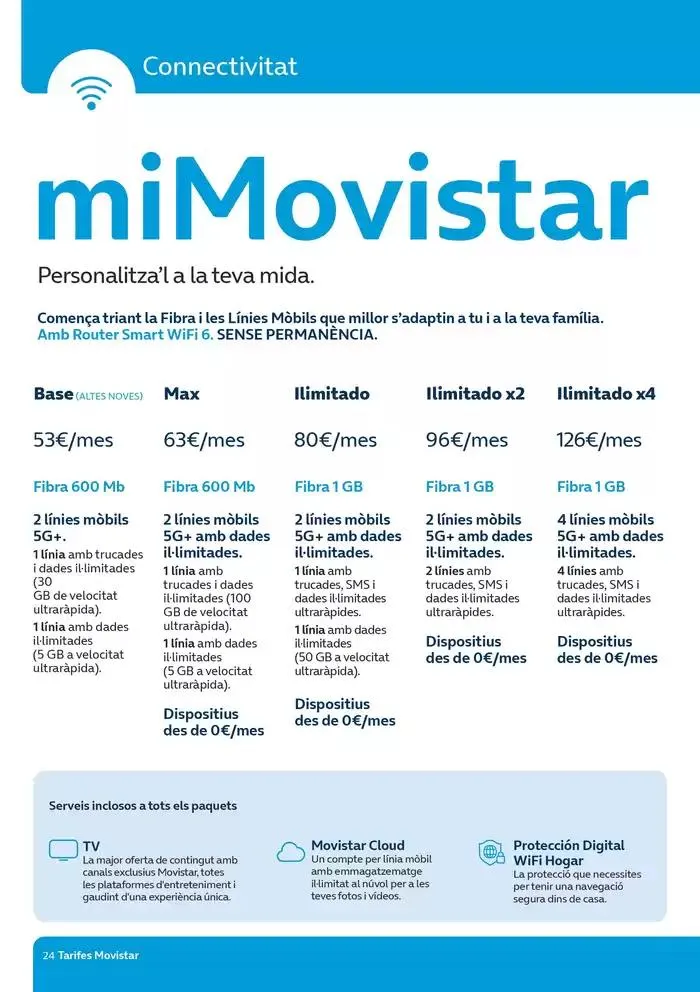 Connectivitat

miMovistar

Personalitza'l a la teva mida.

Comença triant la Fibra i les Línies Mòbils que millor s'adaptin a tu i a la teva família. Amb Router Smart WiFi 6. SENSE PERMANÈNCIA.

Base (ALTES NOVES)

53€/mes

Fibra 600 Mb

2 línies mòbils 5G+.

1 línia amb trucades i dades il·limitades (30 GB de velocitat ultraràpida).

1 línia amb dades il·limitades (5 GB a velocitat ultraràpida).

Max

63€/mes

Fibra 600 Mb

2 línies mòbils 5G+ amb dades il·limitades.

1 línia amb trucades i dades il·limitades (100 GB de velocitat ultraràpida).

1 línia amb dades il·limitades (5 GB a velocitat ultraràpida).

Dispositius des de 0€/mes

Ilimitado

80€/mes

Fibra 1 GB

2 línies mòbils 5G+ amb dades il·limitades.

1 línia amb trucades, SMS i dades il·limitades ultraràpides.

1 línia amb dades il·limitades (50 GB a velocitat ultraràpida).

Dispositius des de 0€/mes

Ilimitado x2

96€/mes

Fibra 1 GB

2 línies mòbils 5G+ amb dades il·limitades.

2 línies amb trucades, SMS i dades il·limitades ultraràpides.

Dispositius des de 0€/mes

Ilimitado x4

126€/mes

Fibra 1 GB

4 línies mòbils 5G+ amb dades il·limitades.

4 línies amb trucades, SMS i dades il·limitades ultraràpides.

Dispositius des de 0€/mes

Serveis inclosos a tots els paquets

TV
La major oferta de contingut amb canals exclusius Movistar, totes les plataformes d'entreteniment i gaudint d'una experiència única.

Movistar Cloud
Un compte per línia mòbil amb emmagatzematge il·limitat al núvol per a les teves fotos i vídeos.

Protección Digital WiFi Hogar
La protecció que necessites per tenir una navegació segura dins de casa.

24 Tarifes Movistar